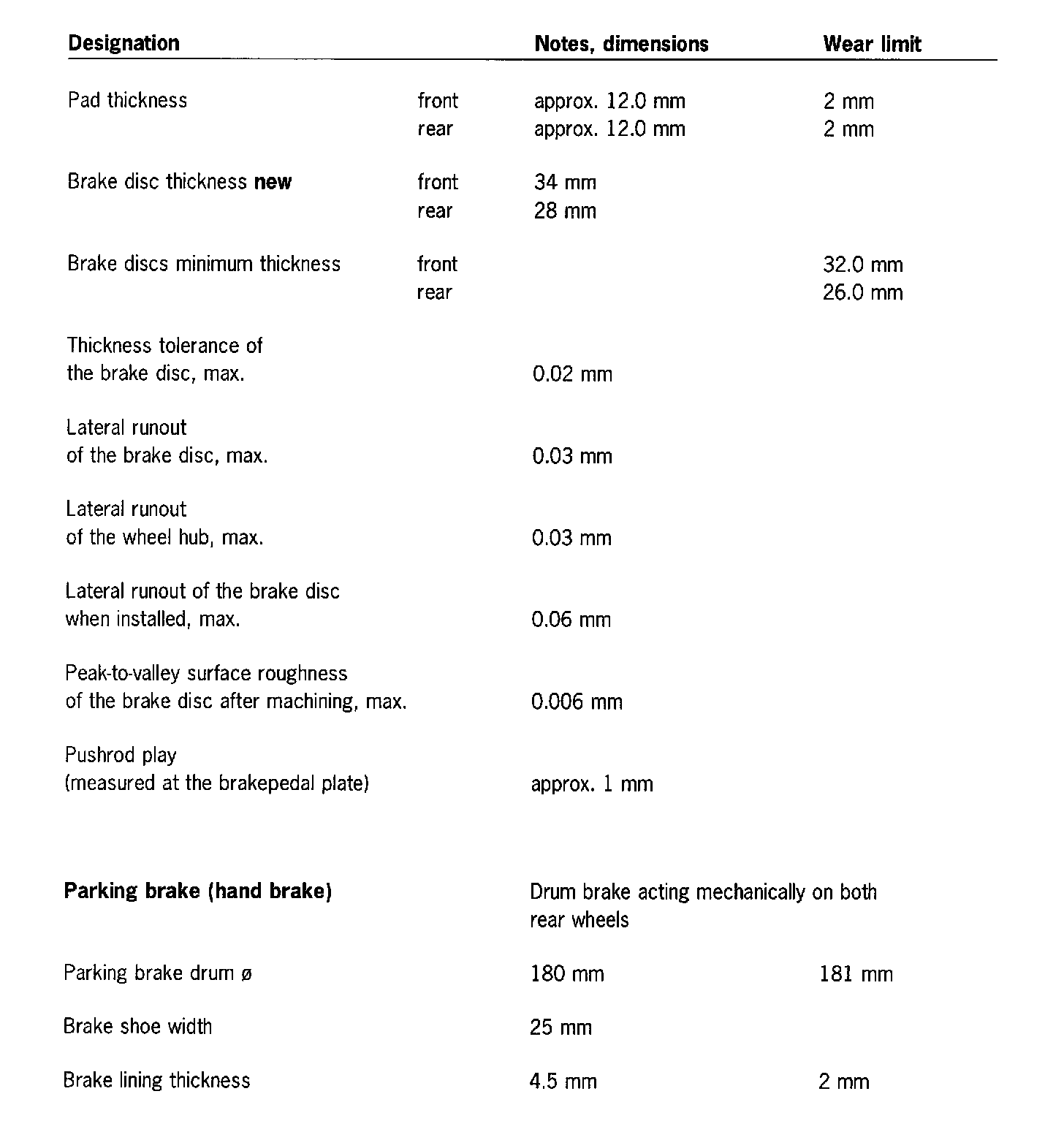 | Designation | | Notes, dimensions | Wear limit |
|---|---|---|---|
| Pad thickness | front | approx. 12.0 mm | 2 mm |
| | rear | approx. 12.0 mm | 2 mm |
| Brake disc thickness **new** | front | 34 mm | |
| | rear | 28 mm | |
| Brake discs minimum thickness | front | | 32.0 mm |
| | rear | | 26.0 mm |
| Thickness tolerance of the brake disc, max. | | 0.02 mm | |
| Lateral runout of the brake disc, max. | | 0.03 mm | |
| Lateral runout of the wheel hub, max. | | 0.03 mm | |
| Lateral runout of the brake disc when installed, max. | | 0.06 mm | |
| Peak-to-valley surface roughness of the brake disc after machining, max. | | 0.006 mm | |
| Pushrod play (measured at the brakepedal plate) | | approx. 1 mm | |
| **Parking brake (hand brake)** | | Drum brake acting mechanically on both rear wheels | |
| Parking brake drum ø | | 180 mm | 181 mm |
| Brake shoe width | | 25 mm | |
| Brake lining thickness | | 4.5 mm | 2 mm |